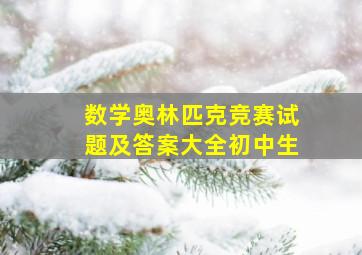 数学奥林匹克竞赛试题及答案大全初中生